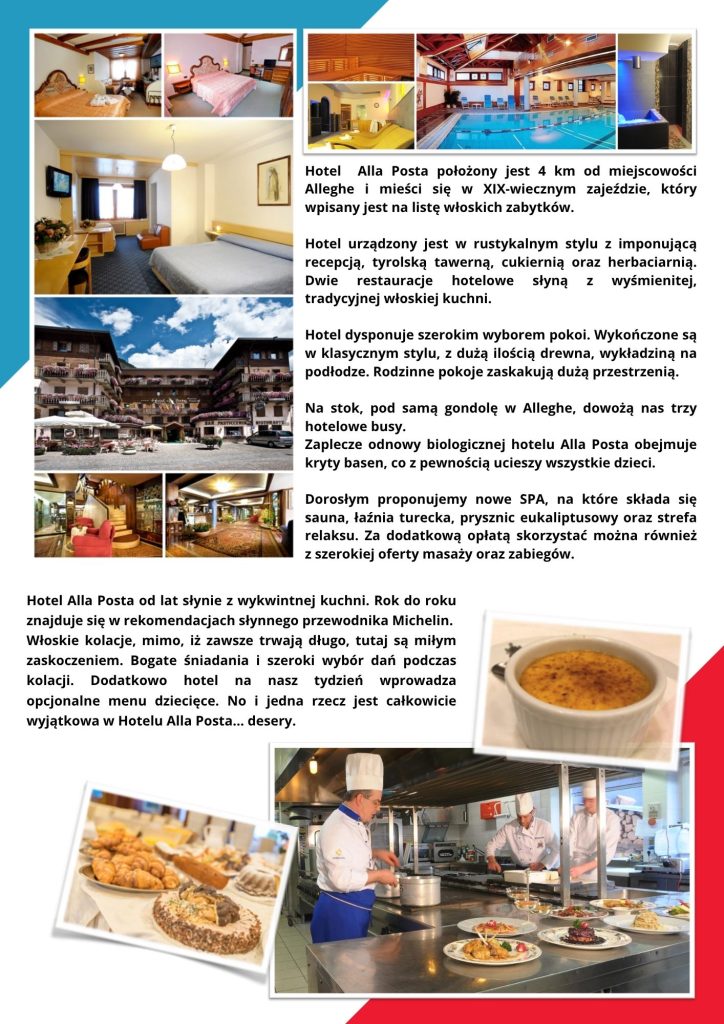 Hotel Alla Posta położony jest 4 km od miejscowości Alleghe i mieści się w XIX-wiecznym zajeździe, który wpisany jest na listę włoskich zabytków.

Hotel urządzony jest w rustykalnym stylu z imponującą recepcją, tyrolską tawerną, cukiernią oraz herbaciarnią. Dwie restauracje hotelowe słyną z wyśmienitej, tradycyjnej włoskiej kuchni.

Hotel dysponuje szerokim wyborem pokoi. Wykończone są w klasycznym stylu, z dużą ilością drewna, wykładziną na podłodze. Rodzinne pokoje zaskakują dużą przestrzenią.

Na stok, pod samą gondolę w Alleghe, dowożą nas trzy hotelowe busy.
Zaplecze odnowy biologicznej hotelu Alla Posta obejmuje kryty basen, co z pewnością ucieszy wszystkie dzieci.

Dorosłym proponujemy nowe SPA, na które składa się sauna, łaźnia turecka, prysznic eukaliptusowy oraz strefa relaksu. Za dodatkową opłatą skorzystać można również z szerokiej oferty masaży oraz zabiegów.

Hotel Alla Posta od lat słynie z wykwintnej kuchni. Rok do roku znajduje się w rekomendacjach słynnego przewodnika Michelin. Włoskie kolacje, mimo, iż zawsze trwają długo, tutaj są miłym zaskoczeniem. Bogate śniadania i szeroki wybór dań podczas kolacji. Dodatkowo hotel na nasz tydzień wprowadza opcjonalne menu dziecięce. No i jedna rzecz jest całkowicie wyjątkowa w Hotelu Alla Posta... desery.